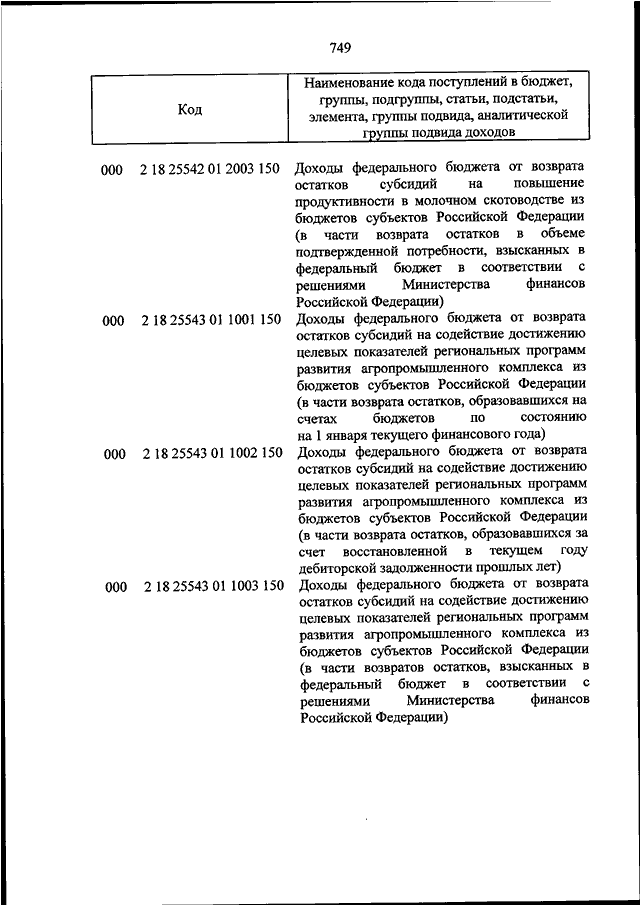 749

| Код | Наименование кода поступлений в бюджет, группы, подгруппы, статьи, подстатьи, элемента, группы подвида, аналитической группы подвида доходов |
|---|---|
| 000 2 18 25542 01 2003 150 | Доходы федерального бюджета от возврата остатков субсидий на повышение продуктивности в молочном скотоводстве из бюджетов субъектов Российской Федерации (в части возврата остатков в объеме подтвержденной потребности, взысканных в федеральный бюджет в соответствии с решениями Министерства финансов Российской Федерации) |
| 000 2 18 25543 01 1001 150 | Доходы федерального бюджета от возврата остатков субсидий на содействие достижению целевых показателей региональных программ развития агропромышленного комплекса из бюджетов субъектов Российской Федерации (в части возврата остатков, образовавшихся на счетах бюджетов по состоянию на 1 января текущего финансового года) |
| 000 2 18 25543 01 1002 150 | Доходы федерального бюджета от возврата остатков субсидий на содействие достижению целевых показателей региональных программ развития агропромышленного комплекса из бюджетов субъектов Российской Федерации (в части возврата остатков, образовавшихся за счет восстановленной в текущем году дебиторской задолженности прошлых лет) |
| 000 2 18 25543 01 1003 150 | Доходы федерального бюджета от возврата остатков субсидий на содействие достижению целевых показателей региональных программ развития агропромышленного комплекса из бюджетов субъектов Российской Федерации (в части возвратов остатков, взысканных в федеральный бюджет в соответствии с решениями Министерства финансов Российской Федерации) |